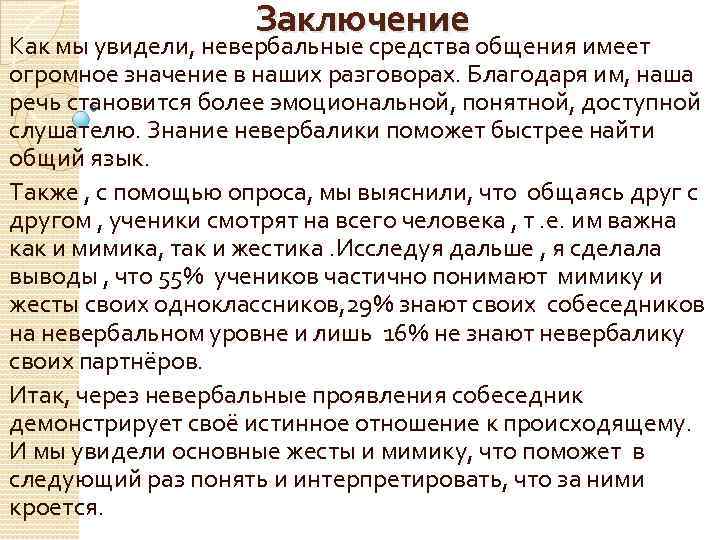 Заключение

Как мы увидели, невербальные средства общения имеет огромное значение в наших разговорах. Благодаря им, наша речь становится более эмоциональной, понятной, доступной слушателю. Знание невербалики поможет быстрее найти общий язык.

Также , с помощью опроса, мы выяснили, что общаясь друг с другом , ученики смотрят на всего человека , т .е. им важна как и мимика, так и жестика .Исследуя дальше , я сделала выводы , что 55% учеников частично понимают мимику и жесты своих одноклассников,29% знают своих собеседников на невербальном уровне и лишь 16% не знают невербалику своих партнёров.

Итак, через невербальные проявления собеседник демонстрирует своё истинное отношение к происходящему. И мы увидели основные жесты и мимику, что поможет в следующий раз понять и интерпретировать, что за ними кроется.